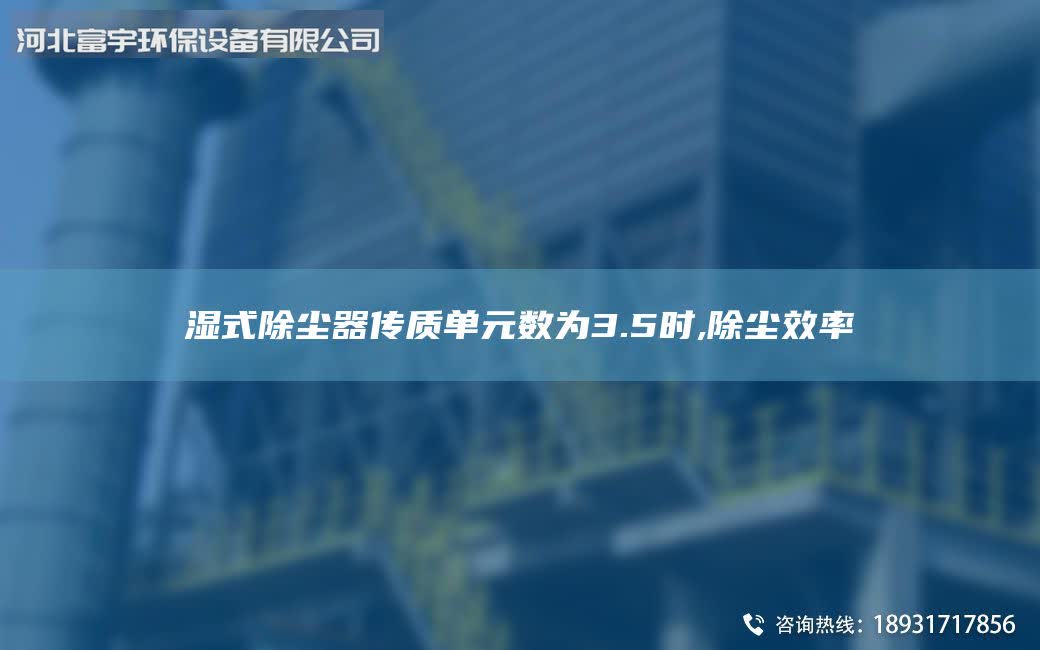 河北富宇环保设备有限公司

湿式除尘器传质单元数为3.5时,除尘效率

咨询热线：18931717856